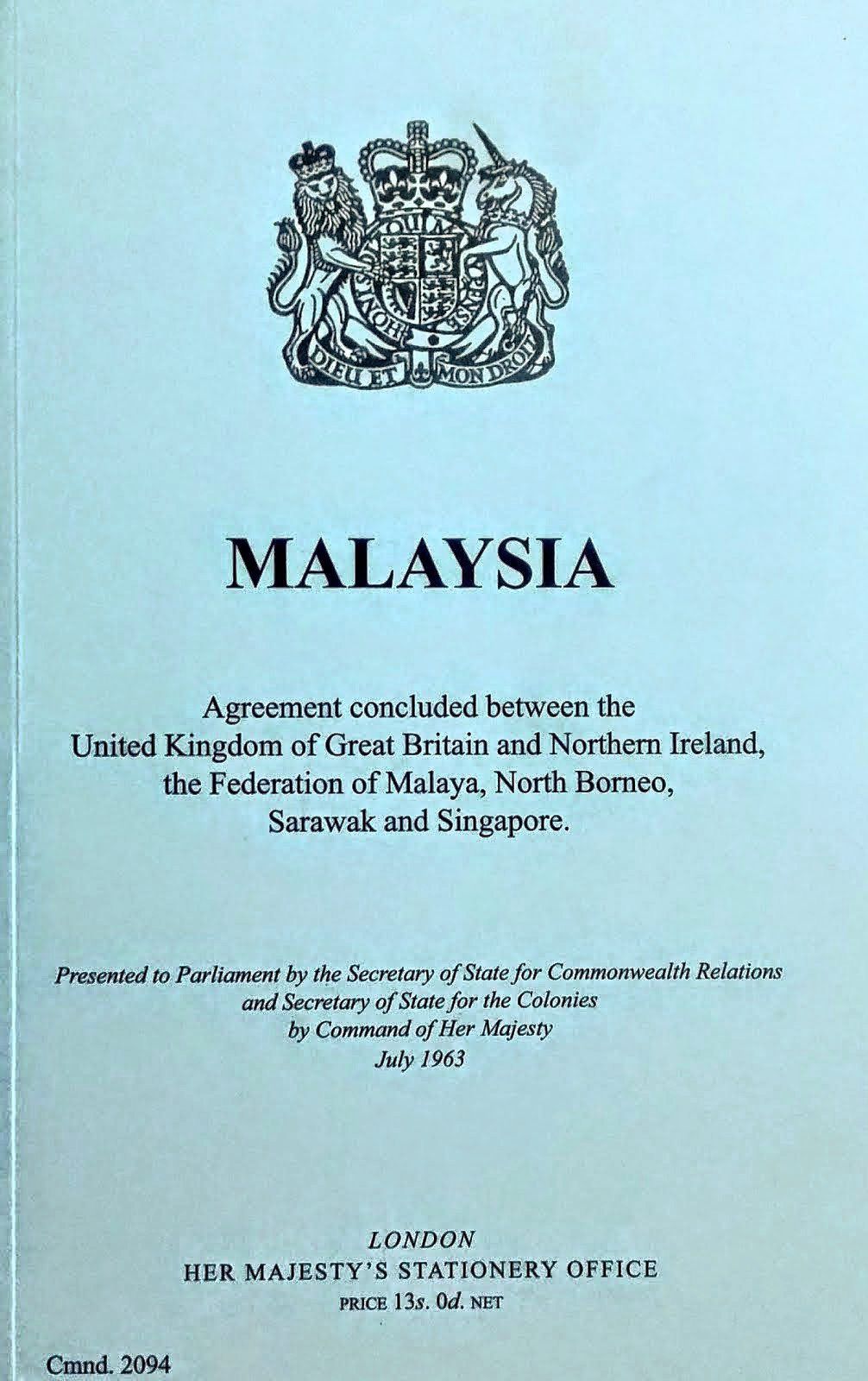 DIEU ET MON DROIT

MALAYSIA

Agreement concluded between the United Kingdom of Great Britain and Northern Ireland, the Federation of Malaya, North Borneo, Sarawak and Singapore.

Presented to Parliament by the Secretary of State for Commonwealth Relations
and Secretary of State for the Colonies
by Command of Her Majesty
July 1963

LONDON
HER MAJESTY'S STATIONERY OFFICE
PRICE 13s. 0d. NET

Cmnd. 2094